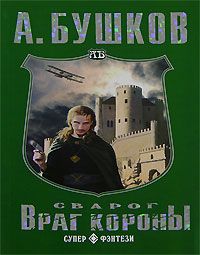 А. БУШКОВ

АБ

СВАРОГ
ВРАГ КОРОНЫ

СУПЕР ФЭНТЕЗИ